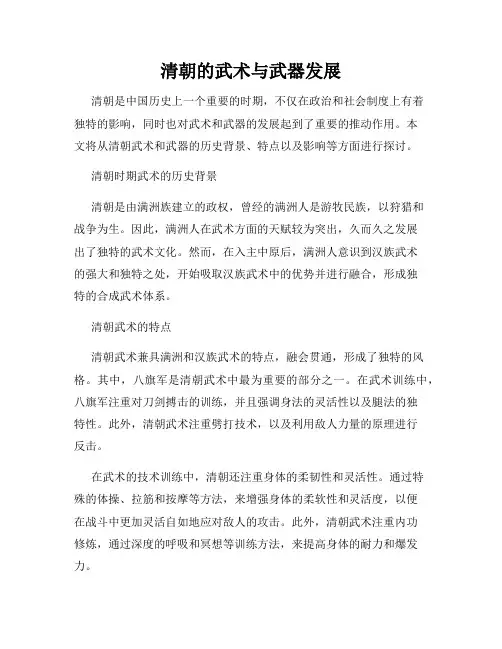 清朝的武术与武器发展

清朝是中国历史上一个重要的时期，不仅在政治和社会制度上有着独特的影响，同时也对武术和武器的发展起到了重要的推动作用。本文将从清朝武术和武器的历史背景、特点以及影响等方面进行探讨。

清朝时期武术的历史背景

清朝是由满洲族建立的政权，曾经的满洲人是游牧民族，以狩猎和战争为生。因此，满洲人在武术方面的天赋较为突出，久而久之发展出了独特的武术文化。然而，在入主中原后，满洲人意识到汉族武术的强大和独特之处，开始吸取汉族武术中的优势并进行融合，形成独特的合成武术体系。

清朝武术的特点

清朝武术兼具满洲和汉族武术的特点，融会贯通，形成了独特的风格。其中，八旗军是清朝武术中最为重要的部分之一。在武术训练中，八旗军注重对刀剑搏击的训练，并且强调身法的灵活性以及腿法的独特性。此外，清朝武术注重劈打技术，以及利用敌人力量的原理进行反击。

在武术的技术训练中，清朝还注重身体的柔韧性和灵活性。通过特殊的体操、拉筋和按摩等方法，来增强身体的柔软性和灵活度，以便在战斗中更加灵活自如地应对敌人的攻击。此外，清朝武术注重内功修炼，通过深度的呼吸和冥想等训练方法，来提高身体的耐力和爆发力。